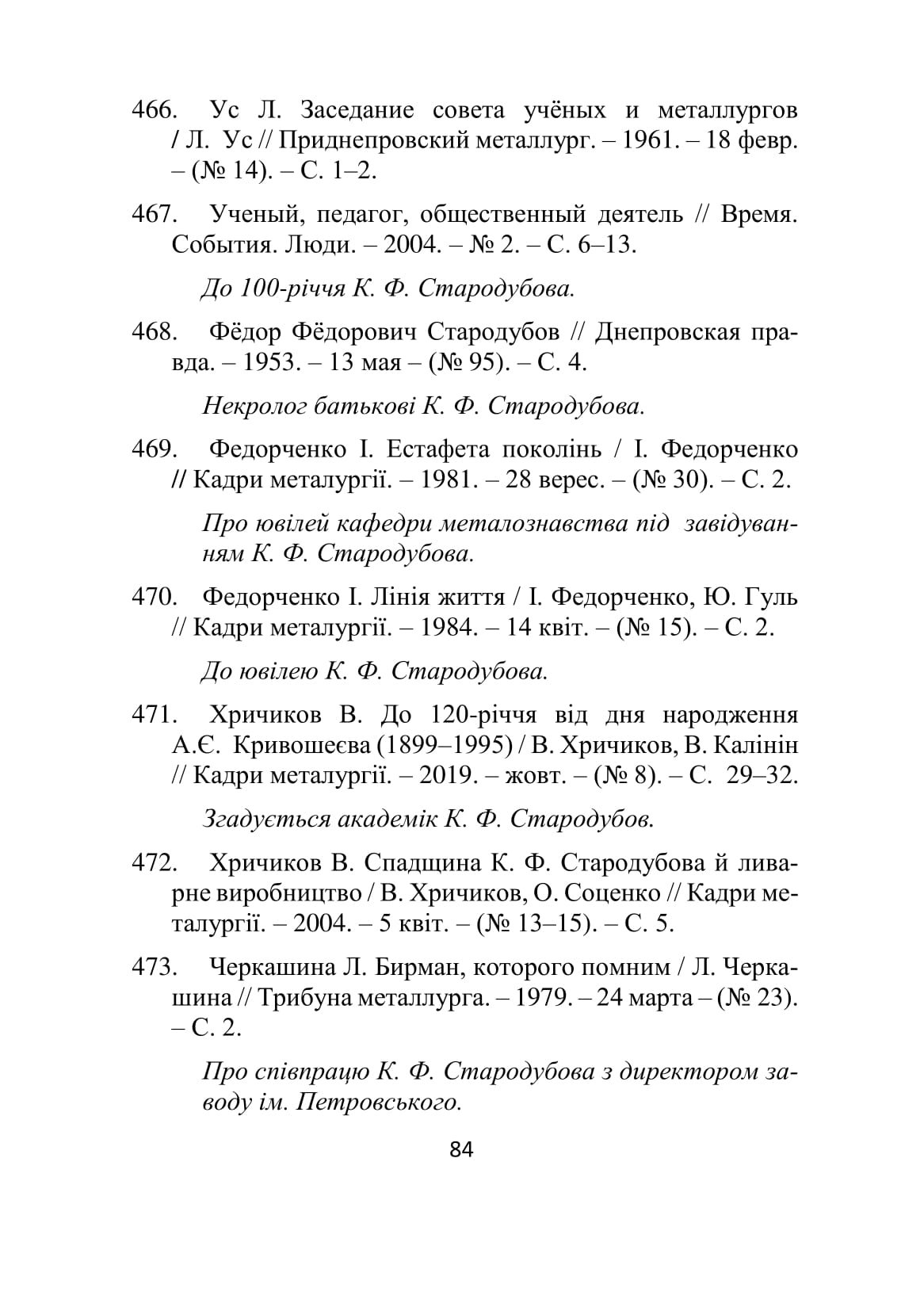 466. Ус Л. Заседание совета учёных и металлургов / Л. Ус // Приднепровский металлург. – 1961. – 18 февр. – (№ 14). – С. 1–2.

467. Ученый, педагог, общественный деятель // Время. События. Люди. – 2004. – № 2. – С. 6–13.

До 100-річчя К. Ф. Стародубова.

468. Фёдор Фёдорович Стародубов // Днепровская правда. – 1953. – 13 мая – (№ 95). – С. 4.

Некролог батькові К. Ф. Стародубова.

469. Федорченко І. Естафета поколінь / І. Федорченко // Кадри металургії. – 1981. – 28 верес. – (№ 30). – С. 2.

Про ювілей кафедри металознавства під завідуванням К. Ф. Стародубова.

470. Федорченко І. Лінія життя / І. Федорченко, Ю. Гуль // Кадри металургії. – 1984. – 14 квіт. – (№ 15). – С. 2.

До ювілею К. Ф. Стародубова.

471. Хричиков В. До 120-річчя від дня народження А.Є. Кривошеєва (1899–1995) / В. Хричиков, В. Калінін // Кадри металургії. – 2019. – жовт. – (№ 8). – С. 29–32.

Згадується академік К. Ф. Стародубов.

472. Хричиков В. Спадщина К. Ф. Стародубова й ливарне виробництво / В. Хричиков, О. Соценко // Кадри металургії. – 2004. – 5 квіт. – (№ 13–15). – С. 5.

473. Черкашина Л. Бирман, которого помним / Л. Черкашина // Трибуна металлурга. – 1979. – 24 марта – (№ 23). – С. 2.

Про співпрацю К. Ф. Стародубова з директором заводу ім. Петровського.

84